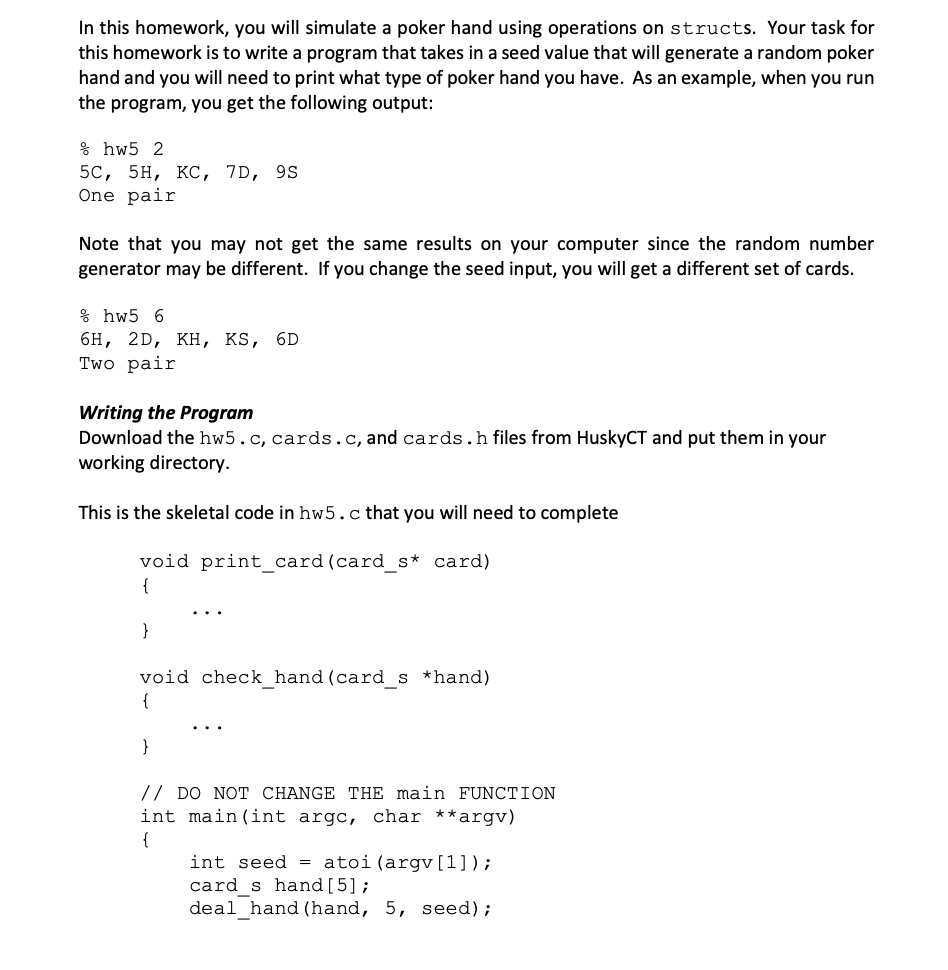 In this homework, you will simulate a poker hand using operations on structs. Your task for this homework is to write a program that takes in a seed value that will generate a random poker hand and you will need to print what type of poker hand you have. As an example, when you run the program, you get the following output:

% hw5 2
5C, 5H, KC, 7D, 9S
One pair

Note that you may not get the same results on your computer since the random number generator may be different. If you change the seed input, you will get a different set of cards.

% hw5 6
6H, 2D, KH, KS, 6D
Two pair

Writing the Program
Download the hw5.c, cards.c, and cards.h files from HuskyCT and put them in your working directory.

This is the skeletal code in hw5.c that you will need to complete

void print_card(card_s* card)
{
...
}

void check_hand(card_s *hand)
{
...
}

// DO NOT CHANGE THE main FUNCTION
int main(int argc, char **argv)
{
int seed = atoi(argv[1]);
card_s hand[5];
deal_hand(hand, 5, seed);